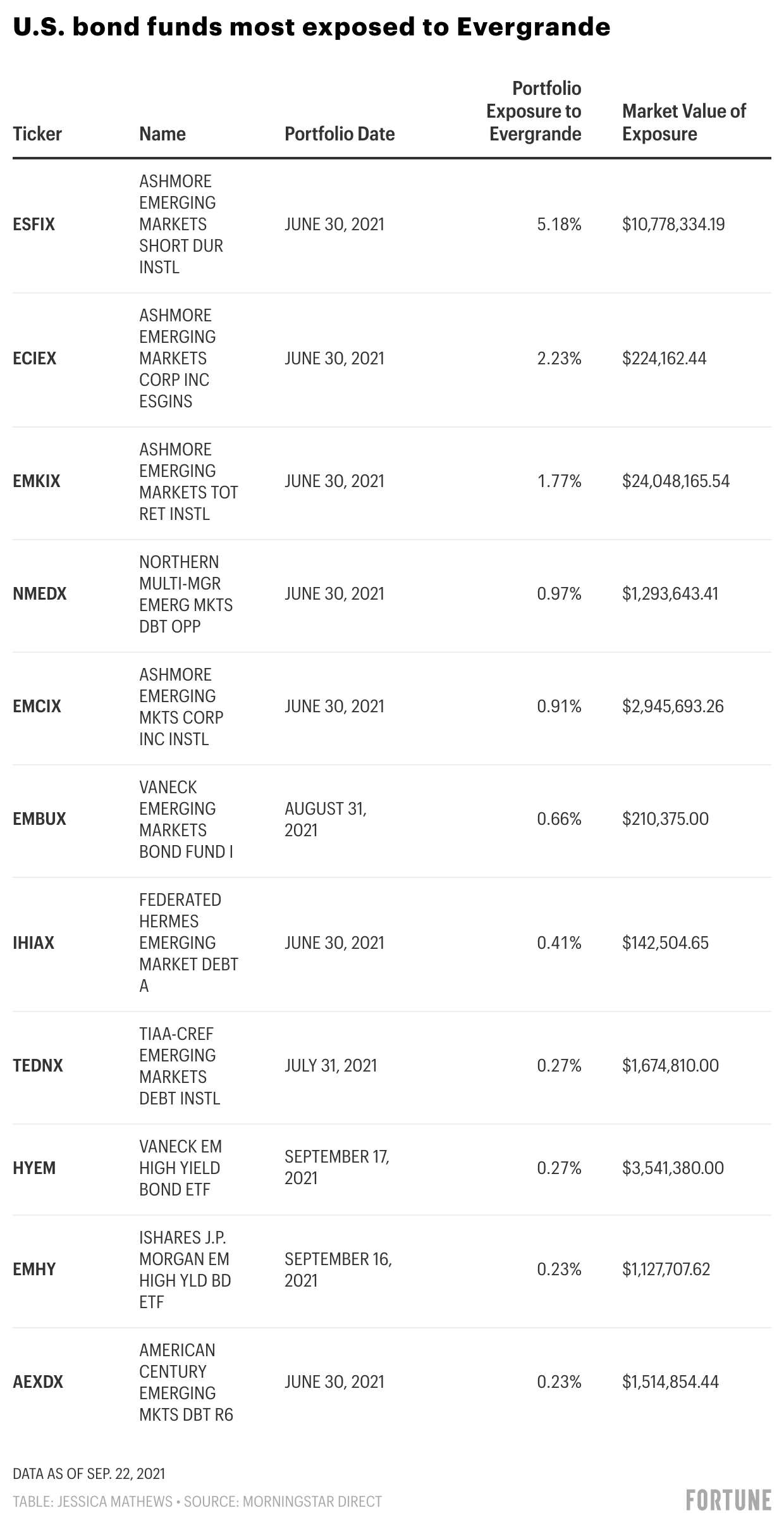 U.S. bond funds most exposed to Evergrande

| Ticker | Name | Portfolio Date | Portfolio Exposure to Evergrande | Market Value of Exposure |
|---|---|---|---|---|
| ESFIX | ASHMORE EMERGING MARKETS SHORT DUR INSTL | JUNE 30, 2021 | 5.18% | \$10,778,334.19 |
| ECIEX | ASHMORE EMERGING MARKETS CORP INC ESGINS | JUNE 30, 2021 | 2.23% | \$224,162.44 |
| EMKIX | ASHMORE EMERGING MARKETS TOT RET INSTL | JUNE 30, 2021 | 1.77% | \$24,048,165.54 |
| NMEDX | NORTHERN MULTI-MGR EMERG MKTS DBT OPP | JUNE 30, 2021 | 0.97% | \$1,293,643.41 |
| EMCIX | ASHMORE EMERGING MKTS CORP INC INSTL | JUNE 30, 2021 | 0.91% | \$2,945,693.26 |
| EMBUX | VANECK EMERGING MARKETS BOND FUND I | AUGUST 31, 2021 | 0.66% | \$210,375.00 |
| IHIAX | FEDERATED HERMES EMERGING MARKET DEBT A | JUNE 30, 2021 | 0.41% | \$142,504.65 |
| TEDNX | TIAA-CREF EMERGING MARKETS DEBT INSTL | JULY 31, 2021 | 0.27% | \$1,674,810.00 |
| HYEM | VANECK EM HIGH YIELD BOND ETF | SEPTEMBER 17, 2021 | 0.27% | \$3,541,380.00 |
| EMHY | ISHARES J.P. MORGAN EM HIGH YLD BD ETF | SEPTEMBER 16, 2021 | 0.23% | \$1,127,707.62 |
| AEXDX | AMERICAN CENTURY EMERGING MKTS DBT R6 | JUNE 30, 2021 | 0.23% | \$1,514,854.44 |

DATA AS OF SEP. 22, 2021

TABLE: JESSICA MATHEWS • SOURCE: MORNINGSTAR DIRECT

FORTUNE